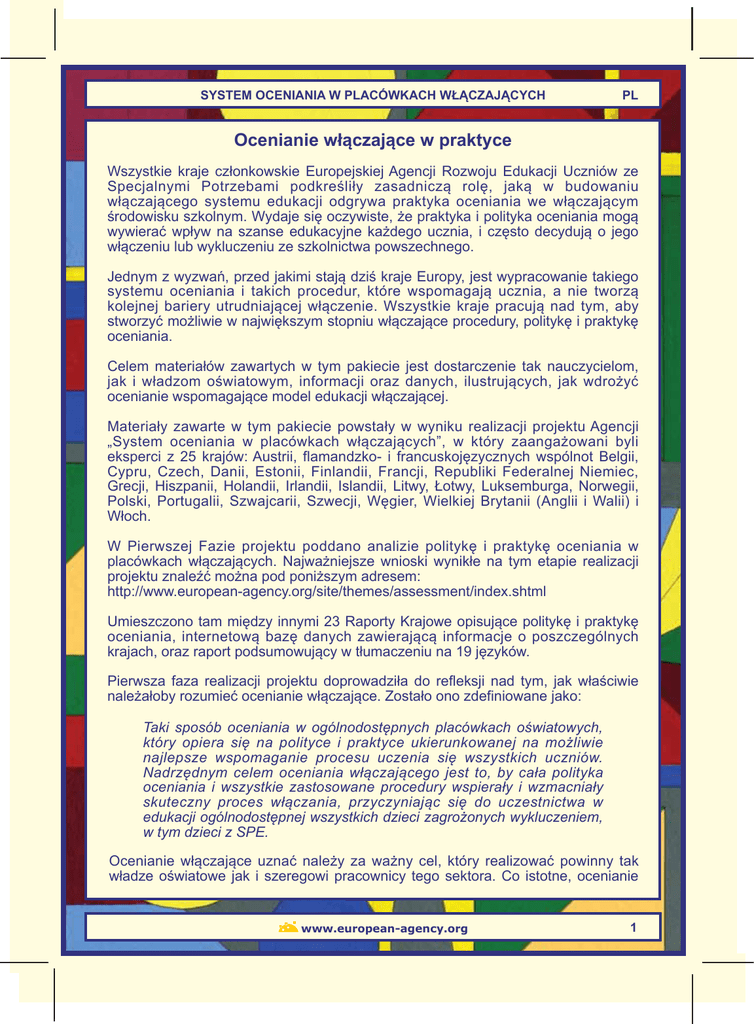 SYSTEM OCENIANIA W PLACÓWKACH WŁĄCZAJĄCYCH PL

Ocenianie włączające w praktyce

Wszystkie kraje członkowskie Europejskiej Agencji Rozwoju Edukacji Uczniów ze Specjalnymi Potrzebami podkreśliły zasadniczą rolę, jaką w budowaniu włączającego systemu edukacji odgrywa praktyka oceniania we włączającym środowisku szkolnym. Wydaje się oczywiste, że praktyka i polityka oceniania mogą wywierać wpływ na szanse edukacyjne każdego ucznia, i często decydują o jego włączeniu lub wykluczeniu ze szkolnictwa powszechnego.

Jednym z wyzwań, przed jakimi stają dziś kraje Europy, jest wypracowanie takiego systemu oceniania i takich procedur, które wspomagają ucznia, a nie tworzą kolejnej bariery utrudniającej włączenie. Wszystkie kraje pracują nad tym, aby stworzyć możliwie w największym stopniu włączające procedury, politykę i praktykę oceniania.

Celem materiałów zawartych w tym pakiecie jest dostarczenie tak nauczycielom, jak i władzom oświatowym, informacji oraz danych, ilustrujących, jak wdrożyć ocenianie wspomagające model edukacji włączającej.

Materiały zawarte w tym pakiecie powstały w wyniku realizacji projektu Agencji „System oceniania w placówkach włączających”, w który zaangażowani byli eksperci z 25 krajów: Austrii, flamandzko- i francuskojęzycznych wspólnot Belgii, Cypru, Czech, Danii, Estonii, Finlandii, Francji, Republiki Federalnej Niemiec, Grecji, Hiszpanii, Holandii, Irlandii, Islandii, Litwy, Łotwy, Luksemburga, Norwegii, Polski, Portugalii, Szwajcarii, Szwecji, Węgier, Wielkiej Brytanii (Anglii i Walii) i Włoch.

W Pierwszej Fazie projektu poddano analizie politykę i praktykę oceniania w placówkach włączających. Najważniejsze wnioski wynikłe na tym etapie realizacji projektu znaleźć można pod poniższym adresem:
http://www.european-agency.org/site/themes/assessment/index.shtml

Umieszczono tam między innymi 23 Raporty Krajowe opisujące politykę i praktykę oceniania, internetową bazę danych zawierającą informacje o poszczególnych krajach, oraz raport podsumowujący w tłumaczeniu na 19 języków.

Pierwsza faza realizacji projektu doprowadziła do refleksji nad tym, jak właściwie należałoby rozumieć ocenianie włączające. Zostało ono zdefiniowane jako:

Taki sposób oceniania w ogólnodostępnych placówkach oświatowych, który opiera się na polityce i praktyce ukierunkowanej na możliwie najlepsze wspomaganie procesu uczenia się wszystkich uczniów. Nadrzędnym celem oceniania włączającego jest to, by cała polityka oceniania i wszystkie zastosowane procedury wspierały i wzmacniały skuteczny proces włączania, przyczyniając się do uczestnictwa w edukacji ogólnodostępnej wszystkich dzieci zagrożonych wykluczeniem, w tym dzieci z SPE.

Ocenianie włączające uznać należy za ważny cel, który realizować powinny tak władze oświatowe jak i szeregowi pracownicy tego sektora. Co istotne, ocenianie

www.european-agency.org 1